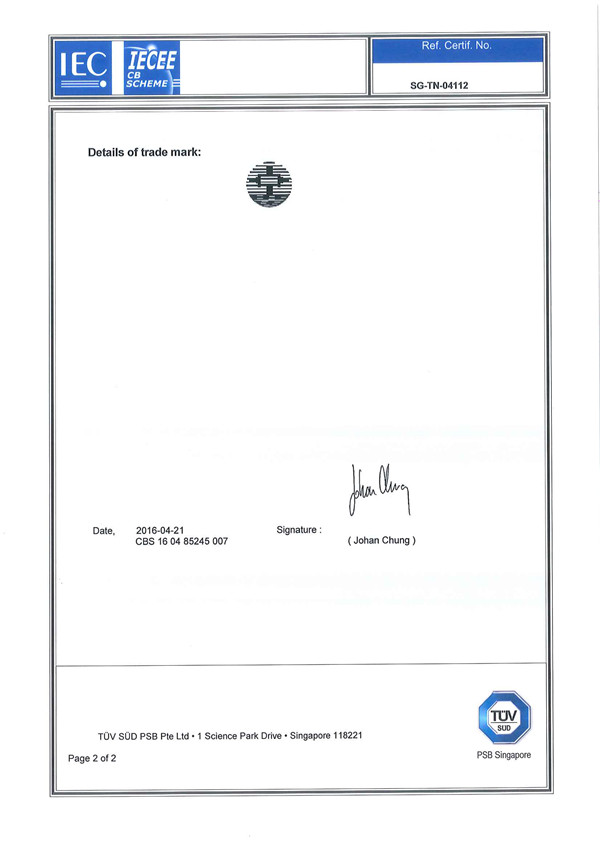 IEC IECEE CB SCHEME

Ref. Certif. No.

SG-TN-04112

Details of trade mark:

Johan Chung

Date, 2016-04-21
CBS 16 04 85245 007

Signature :

( Johan Chung )

TÜV SÜD PSB Pte Ltd • 1 Science Park Drive • Singapore 118221

Page 2 of 2

TÜV SÜD

PSB Singapore